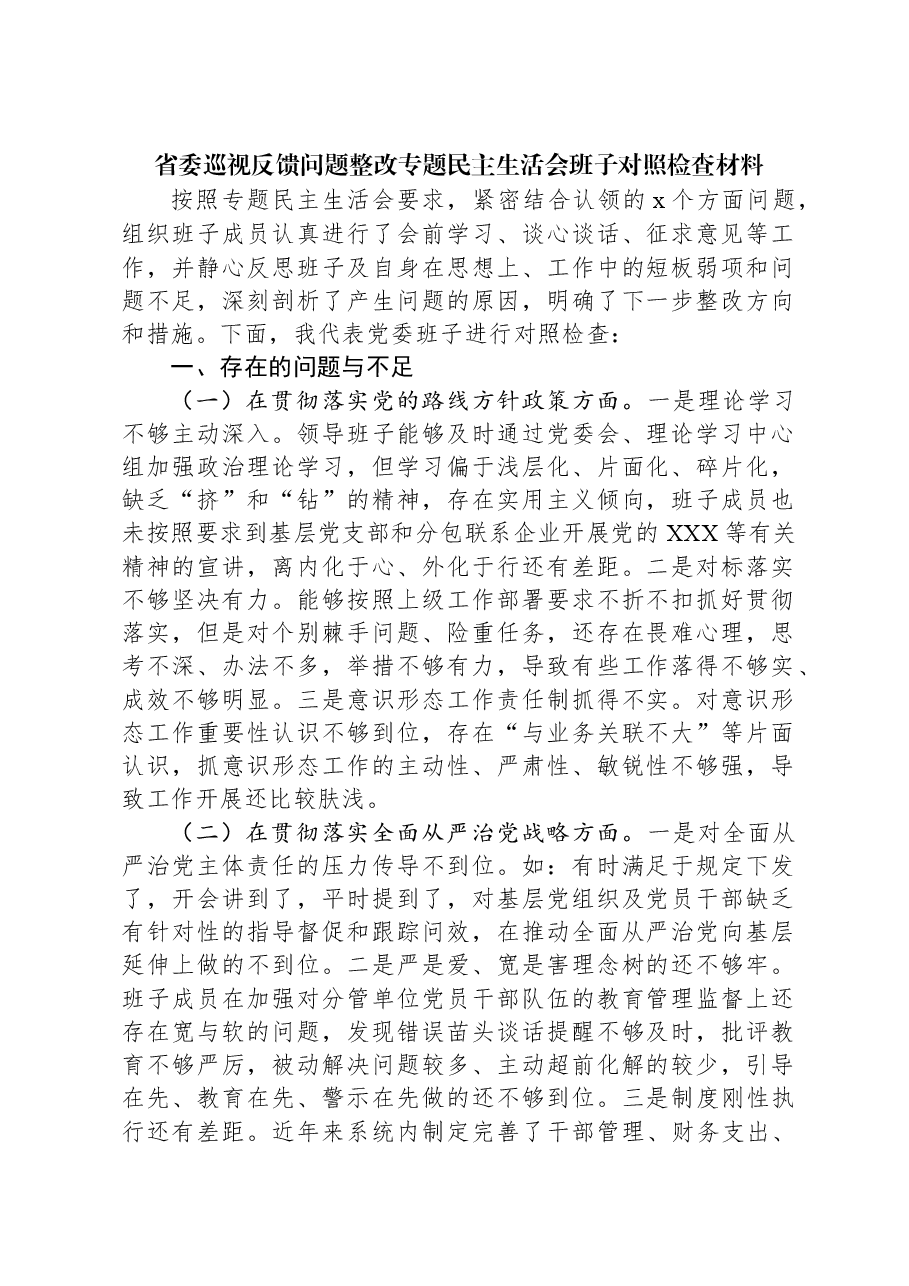 省委巡视反馈问题整改专题民主生活会班子对照检查材料

按照专题民主生活会要求，紧密结合认领的x个方面问题，组织班子成员认真进行了会前学习、谈心谈话、征求意见等工作，并静心反思班子及自身在思想上、工作中的短板弱项和问题不足，深刻剖析了产生问题的原因，明确了下一步整改方向和措施。下面，我代表党委班子进行对照检查：

一、存在的问题与不足

（一）在贯彻落实党的路线方针政策方面。一是理论学习不够主动深入。领导班子能够及时通过党委会、理论学习中心组加强政治理论学习，但学习偏于浅层化、片面化、碎片化，缺乏“挤”和“钻”的精神，存在实用主义倾向，班子成员也未按照要求到基层党支部和分包联系企业开展党的XXX等有关精神的宣讲，离内化于心、外化于行还有差距。二是对标落实不够坚决有力。能够按照上级工作部署要求不折不扣抓好贯彻落实，但是对个别棘手问题、险重任务，还存在畏难心理，思考不深、办法不多，举措不够有力，导致有些工作落得不够实、成效不够明显。三是意识形态工作责任制抓得不实。对意识形态工作重要性认识不够到位，存在“与业务关联不大”等片面认识，抓意识形态工作的主动性、严肃性、敏锐性不够强，导致工作开展还比较肤浅。

（二）在贯彻落实全面从严治党战略方面。一是对全面从严治党主体责任的压力传导不到位。如：有时满足于规定下发了，开会讲到了，平时提到了，对基层党组织及党员干部缺乏有针对性的指导督促和跟踪问效，在推动全面从严治党向基层延伸上做的不到位。二是严是爱、宽是害理念树的还不够牢。班子成员在加强对分管单位党员干部队伍的教育管理监督上还存在宽与软的问题，发现错误苗头谈话提醒不够及时，批评教育不够严厉，被动解决问题较多、主动超前化解的较少，引导在先、教育在先、警示在先做的还不够到位。三是制度刚性执行还有差距。近年来系统内制定完善了干部管理、财务支出、